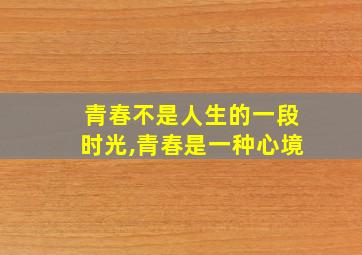 青春不是人生的一段时光,青春是一种心境